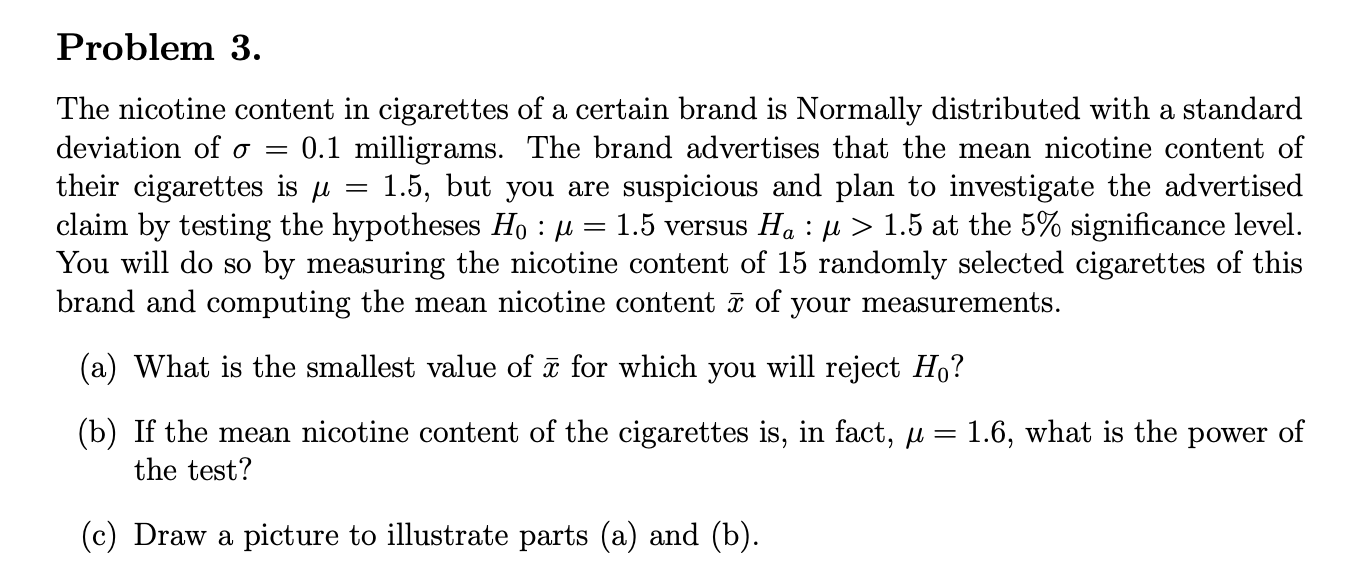 Problem 3.

The nicotine content in cigarettes of a certain brand is Normally distributed with a standard deviation of $\sigma = 0.1$ milligrams. The brand advertises that the mean nicotine content of their cigarettes is $\mu = 1.5$, but you are suspicious and plan to investigate the advertised claim by testing the hypotheses $H_0 : \mu = 1.5$ versus $H_a : \mu > 1.5$ at the 5% significance level. You will do so by measuring the nicotine content of 15 randomly selected cigarettes of this brand and computing the mean nicotine content $\bar{x}$ of your measurements.

(a) What is the smallest value of $\bar{x}$ for which you will reject $H_0$?

(b) If the mean nicotine content of the cigarettes is, in fact, $\mu = 1.6$, what is the power of the test?

(c) Draw a picture to illustrate parts (a) and (b).